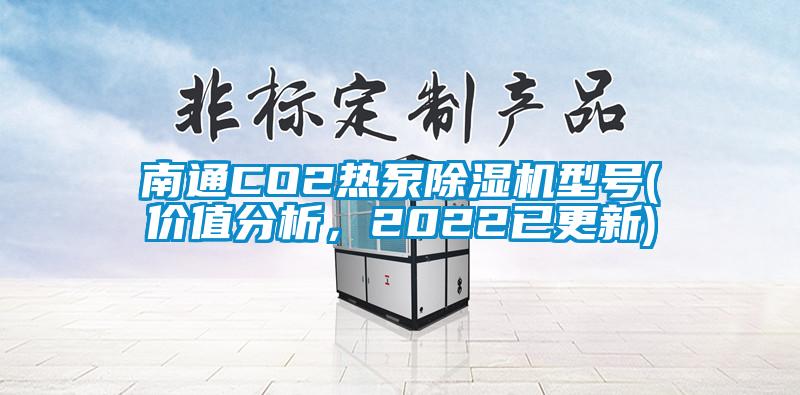 非标定制产品

南通CO2热泵除湿机型号(价值分析，2022已更新)